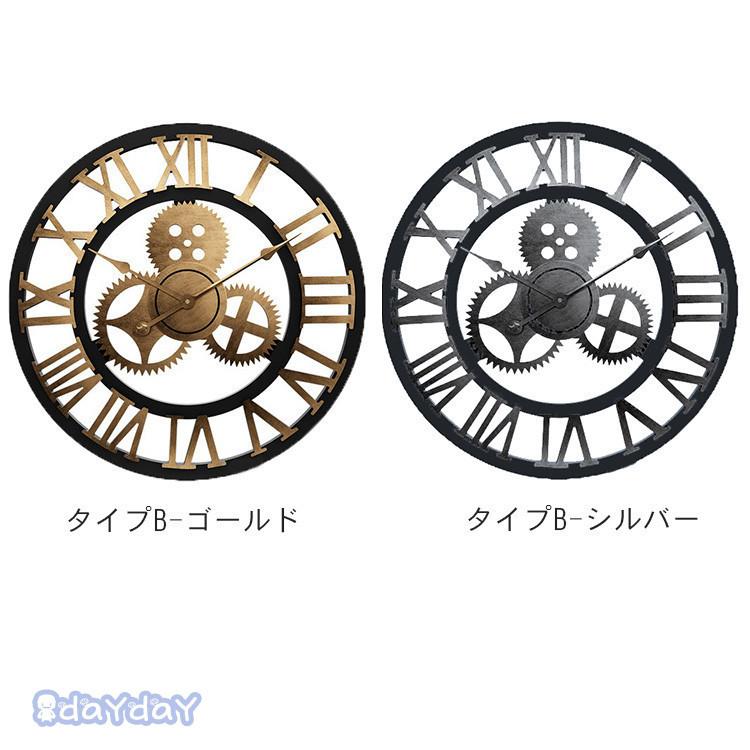 XII
I
II
III
IIII
V
VI
VII
VIII
IX
X
XI

XII
I
II
III
IIII
V
VI
VII
VIII
IX
X
XI

タイプB-ゴールド

タイプB-シルバー

dayday